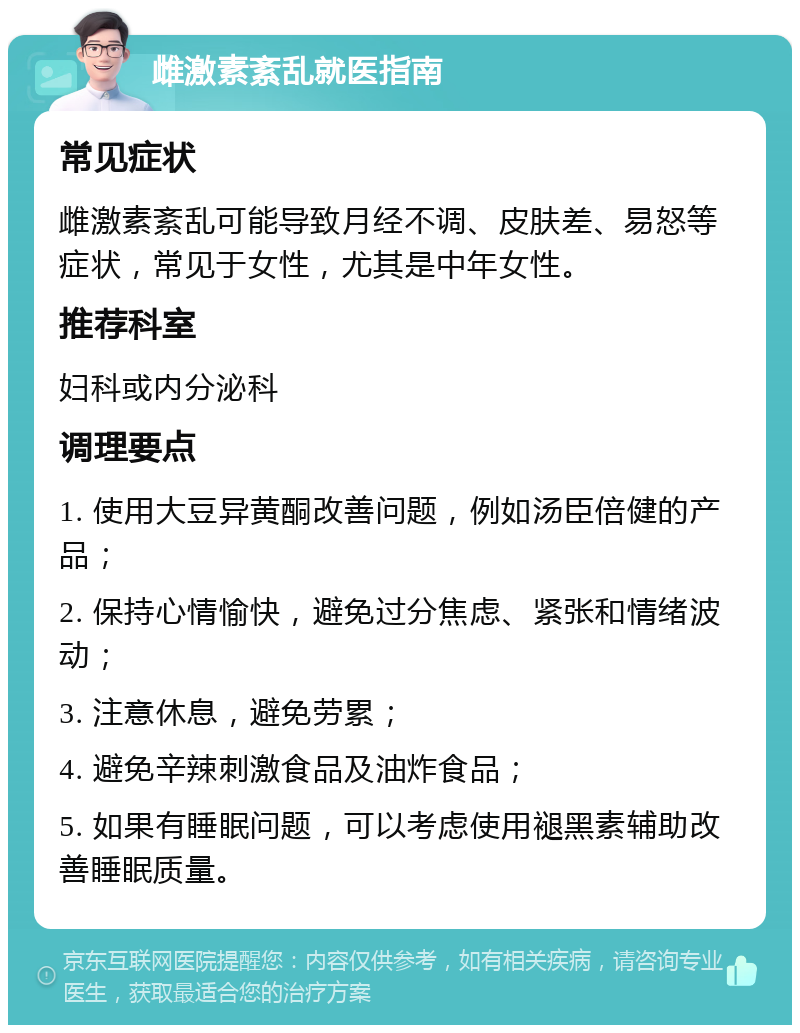 雌激素紊乱就医指南

常见症状

雌激素紊乱可能导致月经不调、皮肤差、易怒等症状，常见于女性，尤其是中年女性。

推荐科室

妇科或内分泌科

调理要点

1. 使用大豆异黄酮改善问题，例如汤臣倍健的产品；

2. 保持心情愉快，避免过分焦虑、紧张和情绪波动；

3. 注意休息，避免劳累；

4. 避免辛辣刺激食品及油炸食品；

5. 如果有睡眠问题，可以考虑使用褪黑素辅助改善睡眠质量。

京东互联网医院提醒您：内容仅供参考，如有相关疾病，请咨询专业医生，获取最适合您的治疗方案